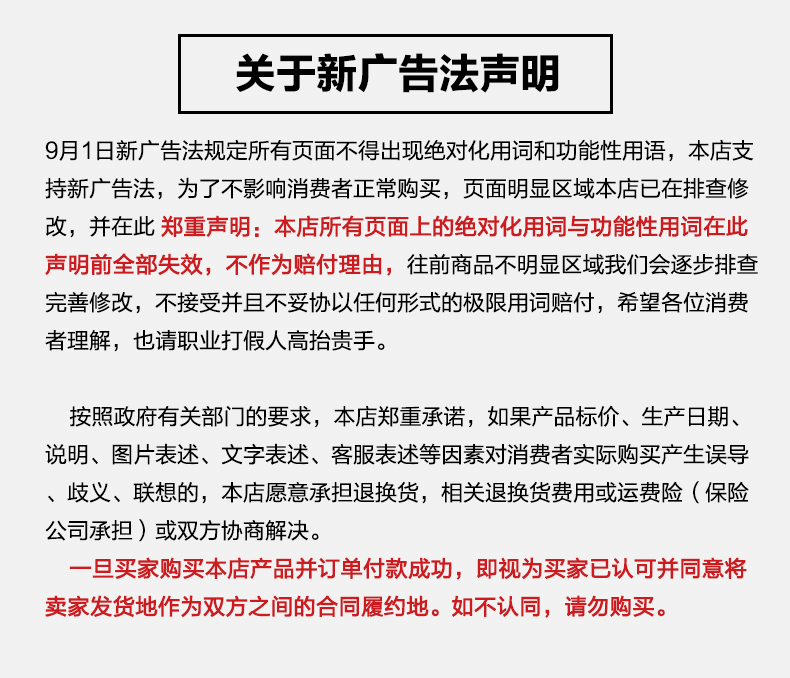 关于新广告法声明

9月1日新广告法规定所有页面不得出现绝对化用词和功能性用语，本店支持新广告法，为了不影响消费者正常购买，页面明显区域本店已在排查修改，并在此 郑重声明：本店所有页面上的绝对化用词与功能性用词在此声明前全部失效，不作为赔付理由，往前商品不明显区域我们会逐步排查完善修改，不接受并且不妥协以任何形式的极限用词赔付，希望各位消费者理解，也请职业打假人高抬贵手。

按照政府有关部门的要求，本店郑重承诺，如果产品标价、生产日期、说明、图片表述、文字表述、客服表述等因素对消费者实际购买产生误导、歧义、联想的，本店愿意承担退换货，相关退换货费用或运费险（保险公司承担）或双方协商解决。

一旦买家购买本店产品并订单付款成功，即视为买家已认可并同意将卖家发货地作为双方之间的合同履约地。如不认同，请勿购买。